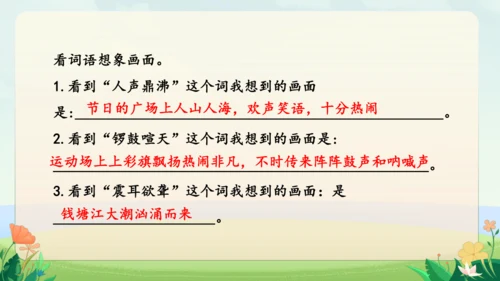 看词语想象画面。

1. 看到“人声鼎沸”这个词我想到的画面是：节日的广场上人山人海，欢声笑语，十分热闹。

2. 看到“锣鼓喧天”这个词我想到的画面是：运动场上上彩旗飘扬热闹非凡，不时传来阵阵鼓声和呐喊声。

3. 看到“震耳欲聋”这个词我想到的画面：是钱塘江大潮汹涌而来。